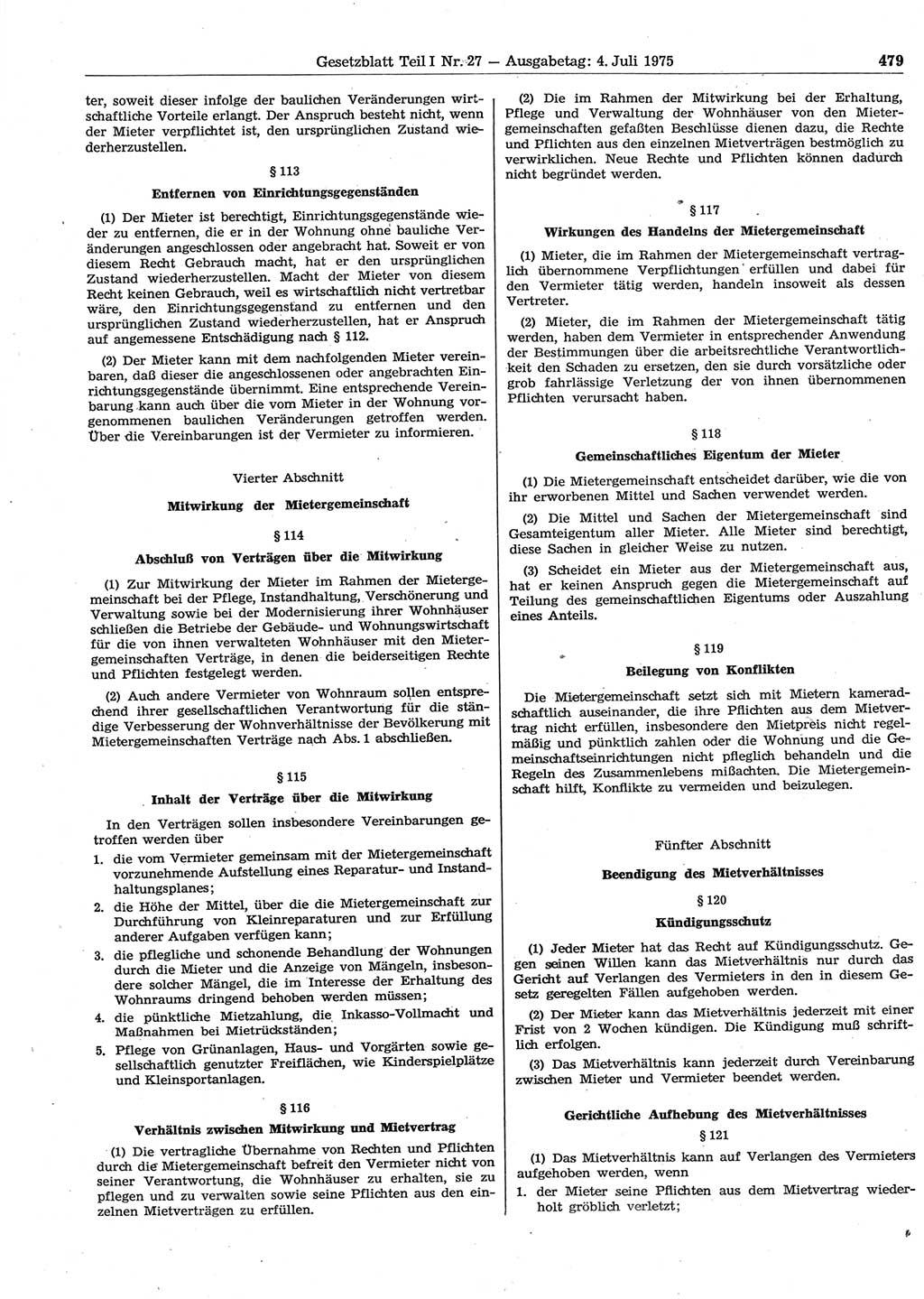 Gesetzblatt Teil I Nr. 27 — Ausgabetag: 4. Juli 1975 479

ter, soweit dieser infolge der baulichen Veränderungen wirtschaftliche Vorteile erlangt. Der Anspruch besteht nicht, wenn der Mieter verpflichtet ist, den ursprünglichen Zustand wiederherzustellen.

§ 113

Entfernen von Einrichtungsgegenständen

(1) Der Mieter ist berechtigt, Einrichtungsgegenstände wieder zu entfernen, die er in der Wohnung ohne bauliche Veränderungen angeschlossen oder angebracht hat. Soweit er von diesem Recht Gebrauch macht, hat er den ursprünglichen Zustand wiederherzustellen. Macht der Mieter von diesem Recht keinen Gebrauch, weil es wirtschaftlich nicht vertretbar wäre, den Einrichtungsgegenstand zu entfernen und den ursprünglichen Zustand wiederherzustellen, hat er Anspruch auf angemessene Entschädigung nach § 112.

(2) Der Mieter kann mit dem nachfolgenden Mieter vereinbaren, daß dieser die angeschlossenen oder angebrachten Einrichtungsgegenstände übernimmt. Eine entsprechende Vereinbarung kann auch über die vom Mieter in der Wohnung vorgenommenen baulichen Veränderungen getroffen werden. Über die Vereinbarungen ist der Vermieter zu informieren.

Vierter Abschnitt

Mitwirkung der Mietergemeinschaft

§ 114

Abschluß von Verträgen über die Mitwirkung

(1) Zur Mitwirkung der Mieter im Rahmen der Mietergemeinschaft bei der Pflege, Instandhaltung, Verschönerung und Verwaltung sowie bei der Modernisierung ihrer Wohnhäuser schließen die Betriebe der Gebäude- und Wohnungswirtschaft für die von ihnen verwalteten Wohnhäuser mit den Mietergemeinschaften Verträge, in denen die beiderseitigen Rechte und Pflichten festgelegt werden.

(2) Auch andere Vermieter von Wohnraum sollen entsprechend ihrer gesellschaftlichen Verantwortung für die ständige Verbesserung der Wohnverhältnisse der Bevölkerung mit Mietergemeinschaften Verträge nach Abs. 1 abschließen.

§ 115

Inhalt der Verträge über die Mitwirkung

In den Verträgen sollen insbesondere Vereinbarungen getroffen werden über

1. die vom Vermieter gemeinsam mit der Mietergemeinschaft vorzunehmende Aufstellung eines Reparatur- und Instandhaltungsplanes;
2. die Höhe der Mittel, über die die Mietergemeinschaft zur Durchführung von Kleinreparaturen und zur Erfüllung anderer Aufgaben verfügen kann;
3. die pflegliche und schonende Behandlung der Wohnungen durch die Mieter und die Anzeige von Mängeln, insbesondere solcher Mängel, die im Interesse der Erhaltung des Wohnraums dringend behoben werden müssen;
4. die pünktliche Mietzahlung, die Inkasso-Vollmacht und Maßnahmen bei Mietrückständen;
5. Pflege von Grünanlagen, Haus- und Vorgärten sowie gesellschaftlich genutzter Freiflächen, wie Kinderspielplätze und Kleinsportanlagen.

§ 116

Verhältnis zwischen Mitwirkung und Mietvertrag

(1) Die vertragliche Übernahme von Rechten und Pflichten durch die Mietergemeinschaft befreit den Vermieter nicht von seiner Verantwortung, die Wohnhäuser zu erhalten, sie zu pflegen und zu verwalten sowie seine Pflichten aus den einzelnen Mietverträgen zu erfüllen.

(2) Die im Rahmen der Mitwirkung bei der Erhaltung, Pflege und Verwaltung der Wohnhäuser von den Mietergemeinschaften gefaßten Beschlüsse dienen dazu, die Rechte und Pflichten aus den einzelnen Mietverträgen bestmöglich zu verwirklichen. Neue Rechte und Pflichten können dadurch nicht begründet werden.

§ 117

Wirkungen des Handelns der Mietergemeinschaft

(1) Mieter, die im Rahmen der Mietergemeinschaft vertraglich übernommene Verpflichtungen erfüllen und dabei für den Vermieter tätig werden, handeln insoweit als dessen Vertreter.

(2) Mieter, die im Rahmen der Mietergemeinschaft tätig werden, haben dem Vermieter in entsprechender Anwendung der Bestimmungen über die arbeitsrechtliche Verantwortlichkeit den Schaden zu ersetzen, den sie durch vorsätzliche oder grob fahrlässige Verletzung der von ihnen übernommenen Pflichten verursacht haben.

§ 118

Gemeinschaftliches Eigentum der Mieter

(1) Die Mietergemeinschaft entscheidet darüber, wie die von ihr erworbenen Mittel und Sachen verwendet werden.

(2) Die Mittel und Sachen der Mietergemeinschaft sind Gesamteigentum aller Mieter. Alle Mieter sind berechtigt, diese Sachen in gleicher Weise zu nutzen.

(3) Scheidet ein Mieter aus der Mietergemeinschaft aus, hat er keinen Anspruch gegen die Mietergemeinschaft auf Teilung des gemeinschaftlichen Eigentums oder Auszahlung eines Anteils.

§ 119

Beilegung von Konflikten

Die Mietergemeinschaft setzt sich mit Mietern kameradschaftlich auseinander, die ihre Pflichten aus dem Mietvertrag nicht erfüllen, insbesondere den Mietpreis nicht regelmäßig und pünktlich zahlen oder die Wohnung und die Gemeinschaftseinrichtungen nicht pfleglich behandeln und die Regeln des Zusammenlebens mißachten. Die Mietergemeinschaft hilft, Konflikte zu vermeiden und beizulegen.

Fünfter Abschnitt

Beendigung des Mietverhältnisses

§ 120

Kündigungsschutz

(1) Jeder Mieter hat das Recht auf Kündigungsschutz. Gegen seinen Willen kann das Mietverhältnis nur durch das Gericht auf Verlangen des Vermieters in den in diesem Gesetz geregelten Fällen aufgehoben werden.

(2) Der Mieter kann das Mietverhältnis jederzeit mit einer Frist von 2 Wochen kündigen. Die Kündigung muß schriftlich erfolgen.

(3) Das Mietverhältnis kann jederzeit durch Vereinbarung zwischen Mieter und Vermieter beendet werden.

Gerichtliche Aufhebung des Mietverhältnisses

§ 121

(1) Das Mietverhältnis kann auf Verlangen des Vermieters aufgehoben werden, wenn

1. der Mieter seine Pflichten aus dem Mietvertrag wiederholt gröblich verletzt;